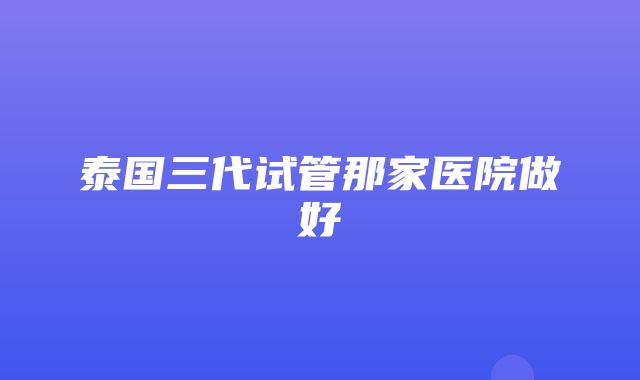 泰国三代试管那家医院做好